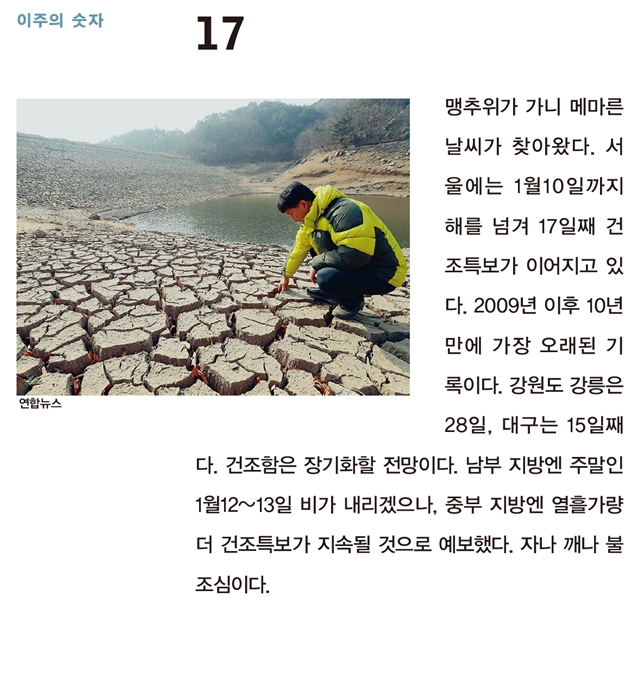 이주의 숫자

17

연합뉴스

맹추위가 가니 메마른 날씨가 찾아왔다. 서울에는 1월10일까지 해를 넘겨 17일째 건조특보가 이어지고 있다. 2009년 이후 10년 만에 가장 오래된 기록이다. 강원도 강릉은 28일, 대구는 15일째다. 건조함은 장기화할 전망이다. 남부 지방엔 주말인 1월12~13일 비가 내리겠으나, 중부 지방엔 열흘가량 더 건조특보가 지속될 것으로 예보했다. 자나 깨나 불조심이다.